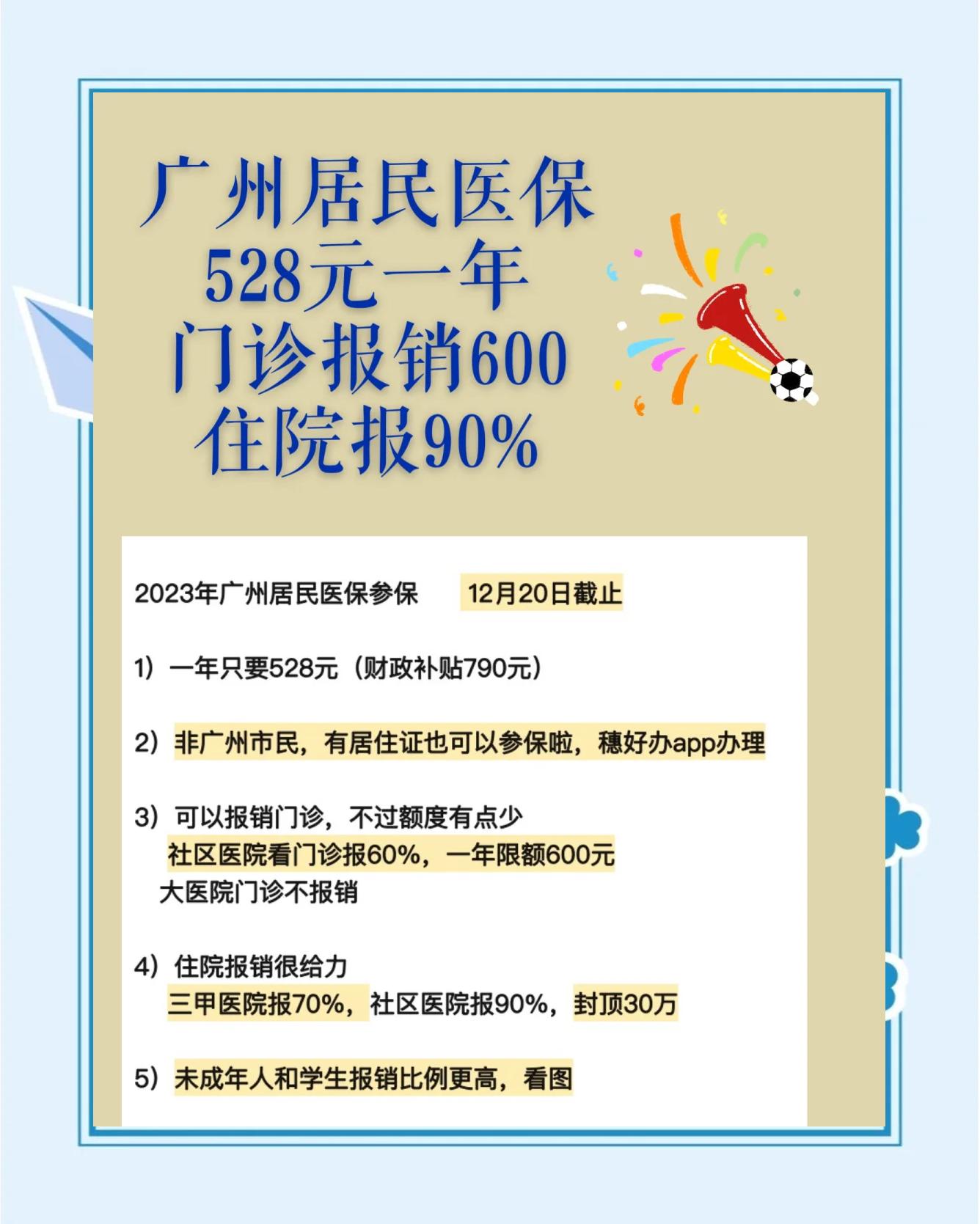 广州居民医保
528元一年
门诊报销600
住院报90%

2023年广州居民医保参保 12月20日截止

1）一年只要528元（财政补贴790元）

2）非广州市民，有居住证也可以参保啦，穗好办app办理

3）可以报销门诊，不过额度有点少
社区医院看门诊报60%，一年限额600元
大医院门诊不报销

4）住院报销很给力
三甲医院报70%，社区医院报90%，封顶30万

5）未成年人和学生报销比例更高，看图